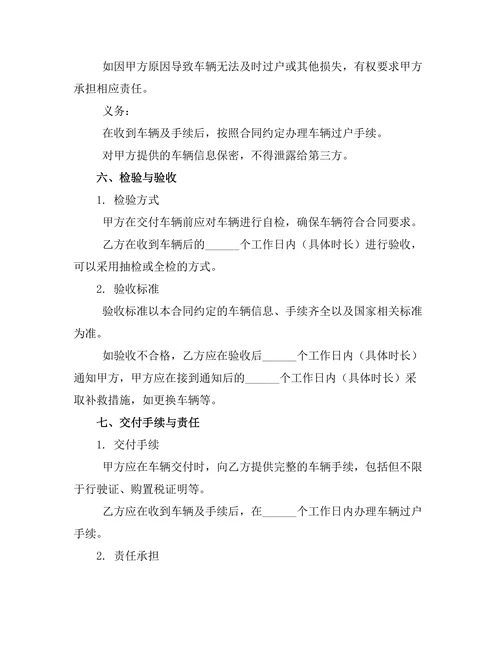 如因甲方原因导致车辆无法及时过户或其他损失，有权要求甲方承担相应责任。

义务：

在收到车辆及手续后，按照合同约定办理车辆过户手续。

对甲方提供的车辆信息保密，不得泄露给第三方。

六、检验与验收

1. 检验方式

甲方在交付车辆前应对车辆进行自检，确保车辆符合合同要求。

乙方在收到车辆后的______个工作日内（具体时长）进行验收，可以采用抽检或全检的方式。

2. 验收标准

验收标准以本合同约定的车辆信息、手续齐全以及国家相关标准为准。

如验收不合格，乙方应在验收后______个工作日内（具体时长）通知甲方，甲方应在接到通知后的______个工作日内（具体时长）采取补救措施，如更换车辆等。

七、交付手续与责任

1. 交付手续

甲方应在车辆交付时，向乙方提供完整的车辆手续，包括但不限于行驶证、购置税证明等。

乙方应在收到车辆及手续后，在______个工作日内办理车辆过户手续。

2. 责任承担